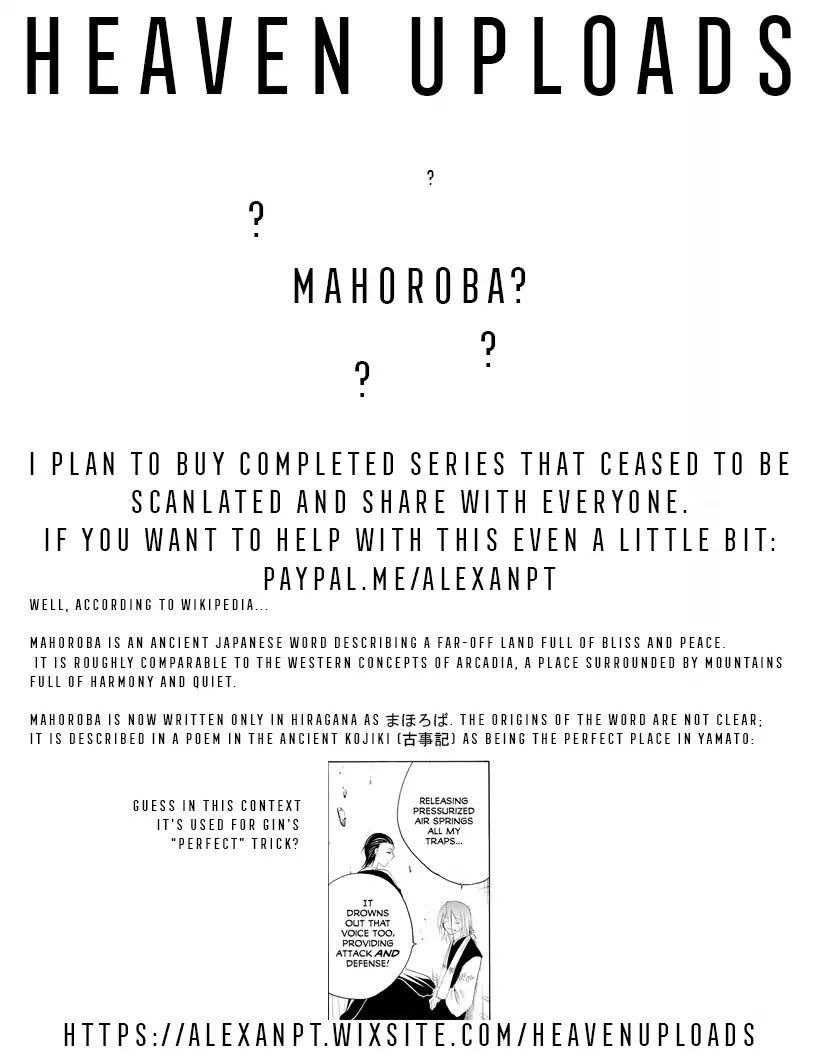 HEAVEN UPLOADS

?

?

MAHOROBA?

?

?

I PLAN TO BUY COMPLETED SERIES THAT CEASED TO BE SCANLATED AND SHARE WITH EVERYONE.
IF YOU WANT TO HELP WITH THIS EVEN A LITTLE BIT:
PAYPAL.ME/ALEXANPT

WELL, ACCORDING TO WIKIPEDIA...

MAHOROBA IS AN ANCIENT JAPANESE WORD DESCRIBING A FAR-OFF LAND FULL OF BLISS AND PEACE. IT IS ROUGHLY COMPARABLE TO THE WESTERN CONCEPTS OF ARCADIA, A PLACE SURROUNDED BY MOUNTAINS FULL OF HARMONY AND QUIET.

MAHOROBA IS NOW WRITTEN ONLY IN HIRAGANA AS まほろば. THE ORIGINS OF THE WORD ARE NOT CLEAR; IT IS DESCRIBED IN A POEM IN THE ANCIENT KOJIKI (古事記) AS BEING THE PERFECT PLACE IN YAMATO:

GUESS IN THIS CONTEXT IT'S USED FOR GIN'S "PERFECT" TRICK?

RELEASING PRESSURIZED AIR SPRINGS ALL MY TRAPS...

IT DROWNS OUT THAT VOICE TOO, PROVIDING ATTACK AND DEFENSE!

HTTPS://ALEXANPT.WIXSITE.COM/HEAVENUPLOADS